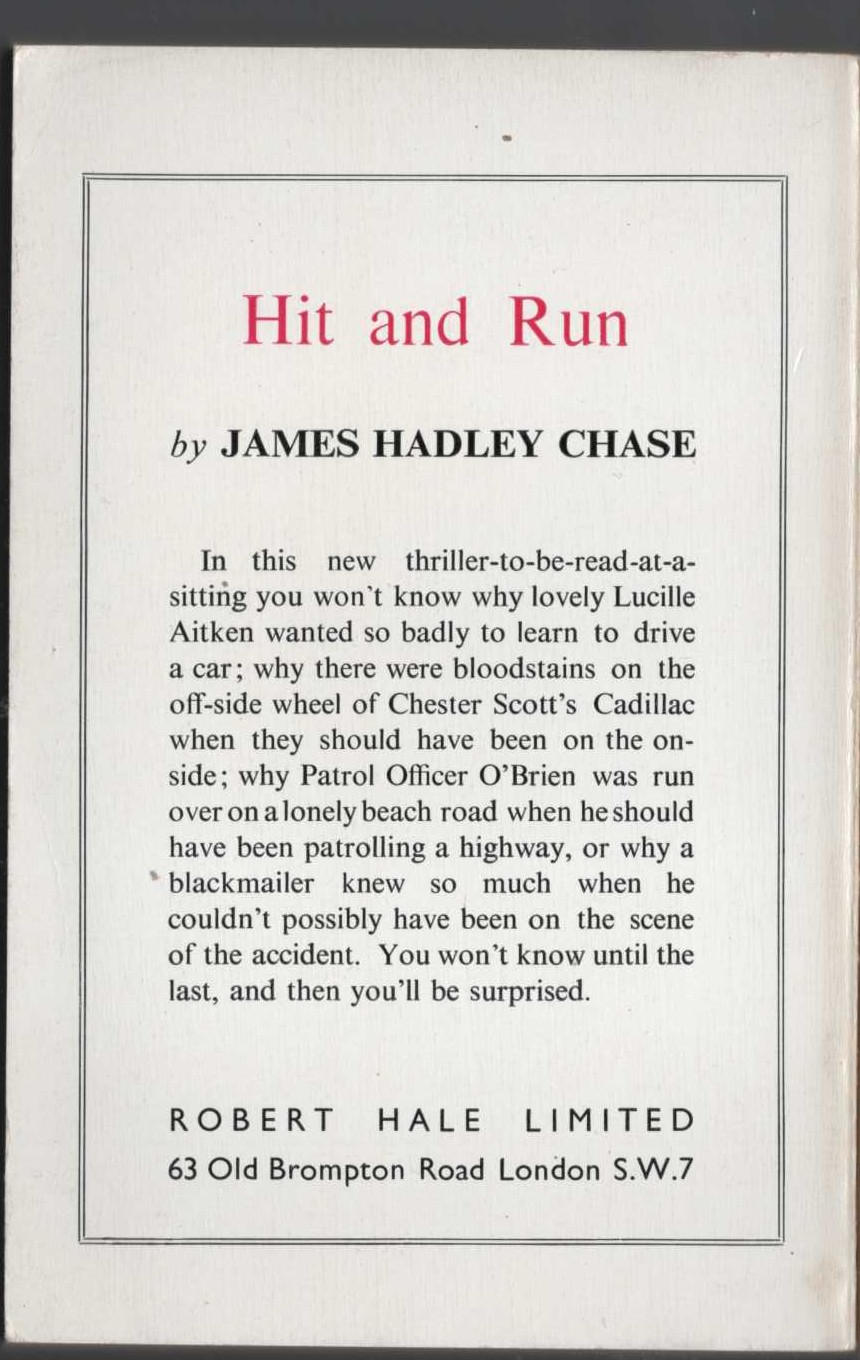 Hit and Run

by JAMES HADLEY CHASE

In this new thriller-to-be-read-at-a-sitting you won't know why lovely Lucille Aitken wanted so badly to learn to drive a car; why there were bloodstains on the off-side wheel of Chester Scott's Cadillac when they should have been on the on-side; why Patrol Officer O'Brien was run over on a lonely beach road when he should have been patrolling a highway, or why a blackmailer knew so much when he couldn't possibly have been on the scene of the accident. You won't know until the last, and then you'll be surprised.

ROBERT HALE LIMITED
63 Old Brompton Road London S.W.7